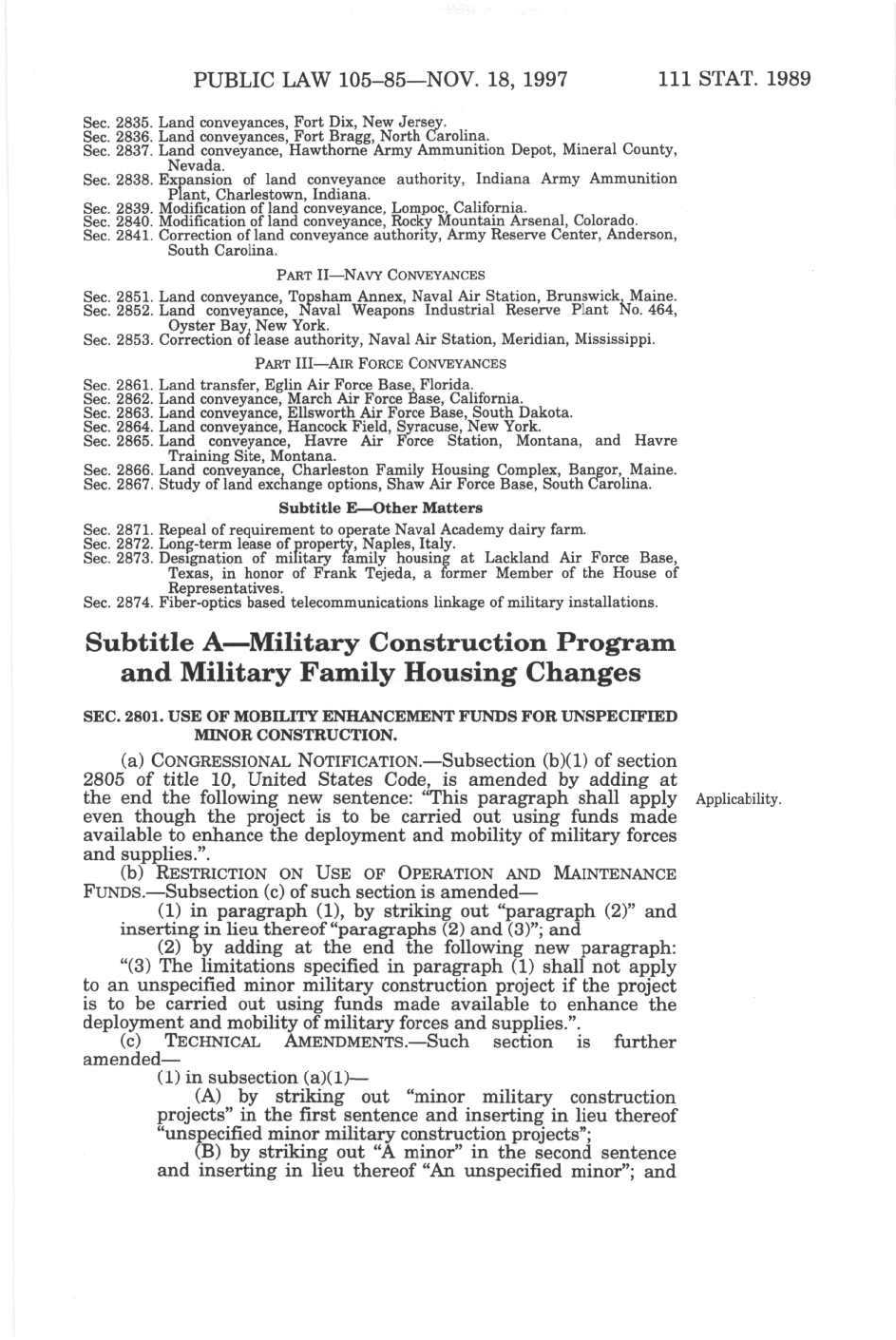 PUBLIC LAW 105–85—NOV. 18, 1997 111 STAT. 1989

Sec. 2835. Land conveyances, Fort Dix, New Jersey.
Sec. 2836. Land conveyances, Fort Bragg, North Carolina.
Sec. 2837. Land conveyance, Hawthorne Army Ammunition Depot, Mineral County, Nevada.
Sec. 2838. Expansion of land conveyance authority, Indiana Army Ammunition Plant, Charlestown, Indiana.
Sec. 2839. Modification of land conveyance, Lompoc, California.
Sec. 2840. Modification of land conveyance, Rocky Mountain Arsenal, Colorado.
Sec. 2841. Correction of land conveyance authority, Army Reserve Center, Anderson, South Carolina.

PART II—NAVY CONVEYANCES

Sec. 2851. Land conveyance, Topsham Annex, Naval Air Station, Brunswick, Maine.
Sec. 2852. Land conveyance, Naval Weapons Industrial Reserve Plant No. 464, Oyster Bay, New York.
Sec. 2853. Correction of lease authority, Naval Air Station, Meridian, Mississippi.

PART III—AIR FORCE CONVEYANCES

Sec. 2861. Land transfer, Eglin Air Force Base, Florida.
Sec. 2862. Land conveyance, March Air Force Base, California.
Sec. 2863. Land conveyance, Ellsworth Air Force Base, South Dakota.
Sec. 2864. Land conveyance, Hancock Field, Syracuse, New York.
Sec. 2865. Land conveyance, Havre Air Force Station, Montana, and Havre Training Site, Montana.
Sec. 2866. Land conveyance, Charleston Family Housing Complex, Bangor, Maine.
Sec. 2867. Study of land exchange options, Shaw Air Force Base, South Carolina.

Subtitle E—Other Matters

Sec. 2871. Repeal of requirement to operate Naval Academy dairy farm.
Sec. 2872. Long-term lease of property, Naples, Italy.
Sec. 2873. Designation of military family housing at Lackland Air Force Base, Texas, in honor of Frank Tejeda, a former Member of the House of Representatives.
Sec. 2874. Fiber-optics based telecommunications linkage of military installations.

Subtitle A—Military Construction Program and Military Family Housing Changes

SEC. 2801. USE OF MOBILITY ENHANCEMENT FUNDS FOR UNSPECIFIED MINOR CONSTRUCTION.

(a) CONGRESSIONAL NOTIFICATION.—Subsection (b)(1) of section 2805 of title 10, United States Code, is amended by adding at the end the following new sentence: "This paragraph shall apply even though the project is to be carried out using funds made available to enhance the deployment and mobility of military forces and supplies.".

Applicability.

(b) RESTRICTION ON USE OF OPERATION AND MAINTENANCE FUNDS.—Subsection (c) of such section is amended—

(1) in paragraph (1), by striking out "paragraph (2)" and inserting in lieu thereof "paragraphs (2) and (3)"; and

(2) by adding at the end the following new paragraph:

"(3) The limitations specified in paragraph (1) shall not apply to an unspecified minor military construction project if the project is to be carried out using funds made available to enhance the deployment and mobility of military forces and supplies.".

(c) TECHNICAL AMENDMENTS.—Such section is further amended—

(1) in subsection (a)(1)—

(A) by striking out "minor military construction projects" in the first sentence and inserting in lieu thereof "unspecified minor military construction projects";

(B) by striking out "A minor" in the second sentence and inserting in lieu thereof "An unspecified minor"; and